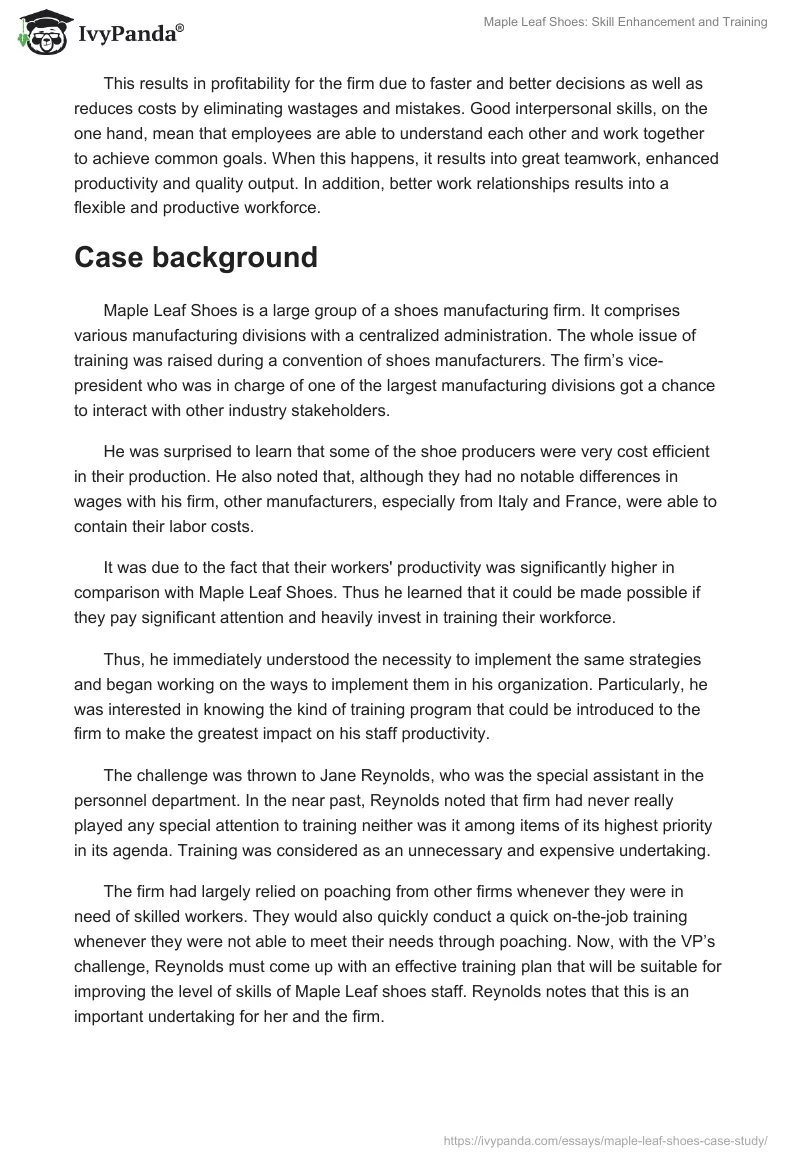 IvyPanda®

Maple Leaf Shoes: Skill Enhancement and Training

This results in profitability for the firm due to faster and better decisions as well as reduces costs by eliminating wastages and mistakes. Good interpersonal skills, on the one hand, mean that employees are able to understand each other and work together to achieve common goals. When this happens, it results into great teamwork, enhanced productivity and quality output. In addition, better work relationships results into a flexible and productive workforce.

Case background

Maple Leaf Shoes is a large group of a shoes manufacturing firm. It comprises various manufacturing divisions with a centralized administration. The whole issue of training was raised during a convention of shoes manufacturers. The firm's vice-president who was in charge of one of the largest manufacturing divisions got a chance to interact with other industry stakeholders.

He was surprised to learn that some of the shoe producers were very cost efficient in their production. He also noted that, although they had no notable differences in wages with his firm, other manufacturers, especially from Italy and France, were able to contain their labor costs.

It was due to the fact that their workers' productivity was significantly higher in comparison with Maple Leaf Shoes. Thus he learned that it could be made possible if they pay significant attention and heavily invest in training their workforce.

Thus, he immediately understood the necessity to implement the same strategies and began working on the ways to implement them in his organization. Particularly, he was interested in knowing the kind of training program that could be introduced to the firm to make the greatest impact on his staff productivity.

The challenge was thrown to Jane Reynolds, who was the special assistant in the personnel department. In the near past, Reynolds noted that firm had never really played any special attention to training neither was it among items of its highest priority in its agenda. Training was considered as an unnecessary and expensive undertaking.

The firm had largely relied on poaching from other firms whenever they were in need of skilled workers. They would also quickly conduct a quick on-the-job training whenever they were not able to meet their needs through poaching. Now, with the VP's challenge, Reynolds must come up with an effective training plan that will be suitable for improving the level of skills of Maple Leaf shoes staff. Reynolds notes that this is an important undertaking for her and the firm.

https://ivypanda.com/essays/maple-leaf-shoes-case-study/